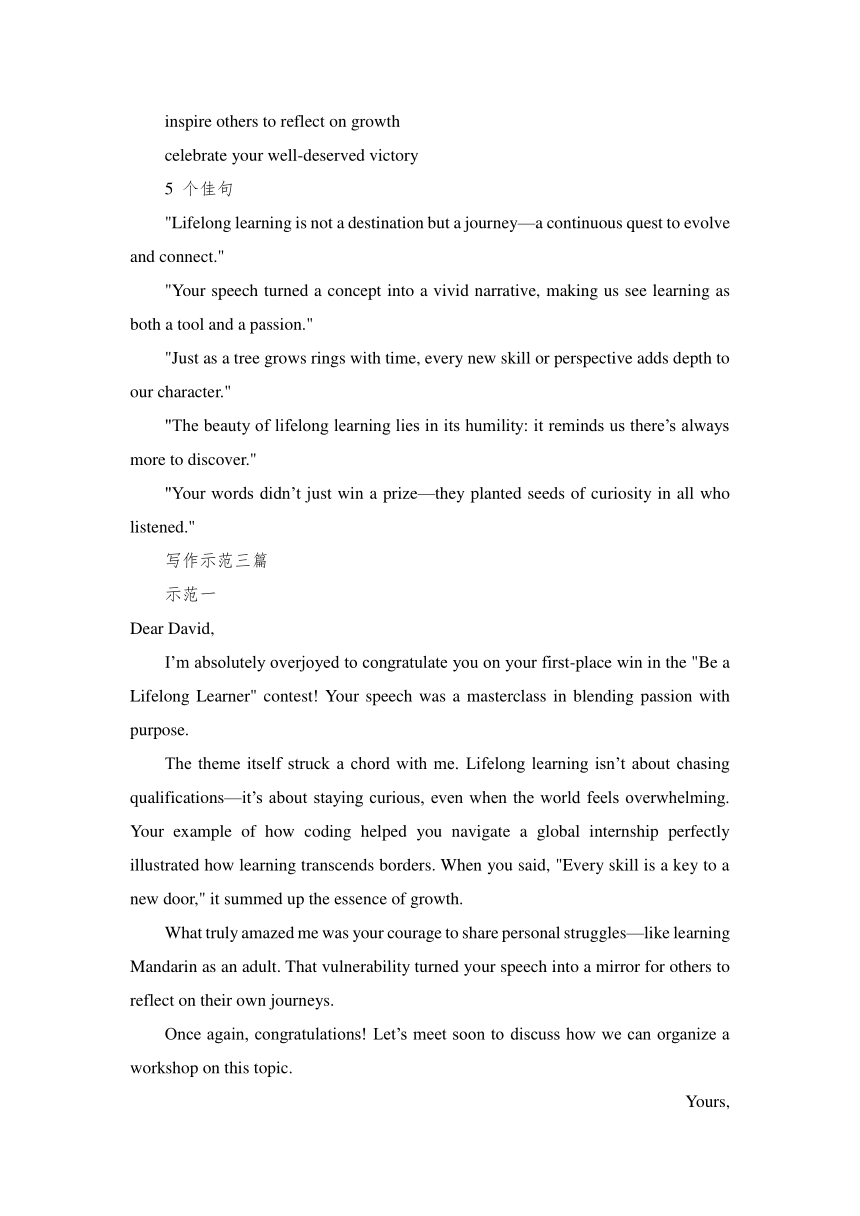 inspire others to reflect on growth

celebrate your well-deserved victory

5 个佳句

"Lifelong learning is not a destination but a journey—a continuous quest to evolve and connect."

"Your speech turned a concept into a vivid narrative, making us see learning as both a tool and a passion."

"Just as a tree grows rings with time, every new skill or perspective adds depth to our character."

"The beauty of lifelong learning lies in its humility: it reminds us there’s always more to discover."

"Your words didn’t just win a prize—they planted seeds of curiosity in all who listened."

写作示范三篇

示范一

Dear David,

I’m absolutely overjoyed to congratulate you on your first-place win in the "Be a Lifelong Learner" contest! Your speech was a masterclass in blending passion with purpose.

The theme itself struck a chord with me. Lifelong learning isn’t about chasing qualifications—it’s about staying curious, even when the world feels overwhelming. Your example of how coding helped you navigate a global internship perfectly illustrated how learning transcends borders. When you said, "Every skill is a key to a new door," it summed up the essence of growth.

What truly amazed me was your courage to share personal struggles—like learning Mandarin as an adult. That vulnerability turned your speech into a mirror for others to reflect on their own journeys.

Once again, congratulations! Let’s meet soon to discuss how we can organize a workshop on this topic.

Yours,